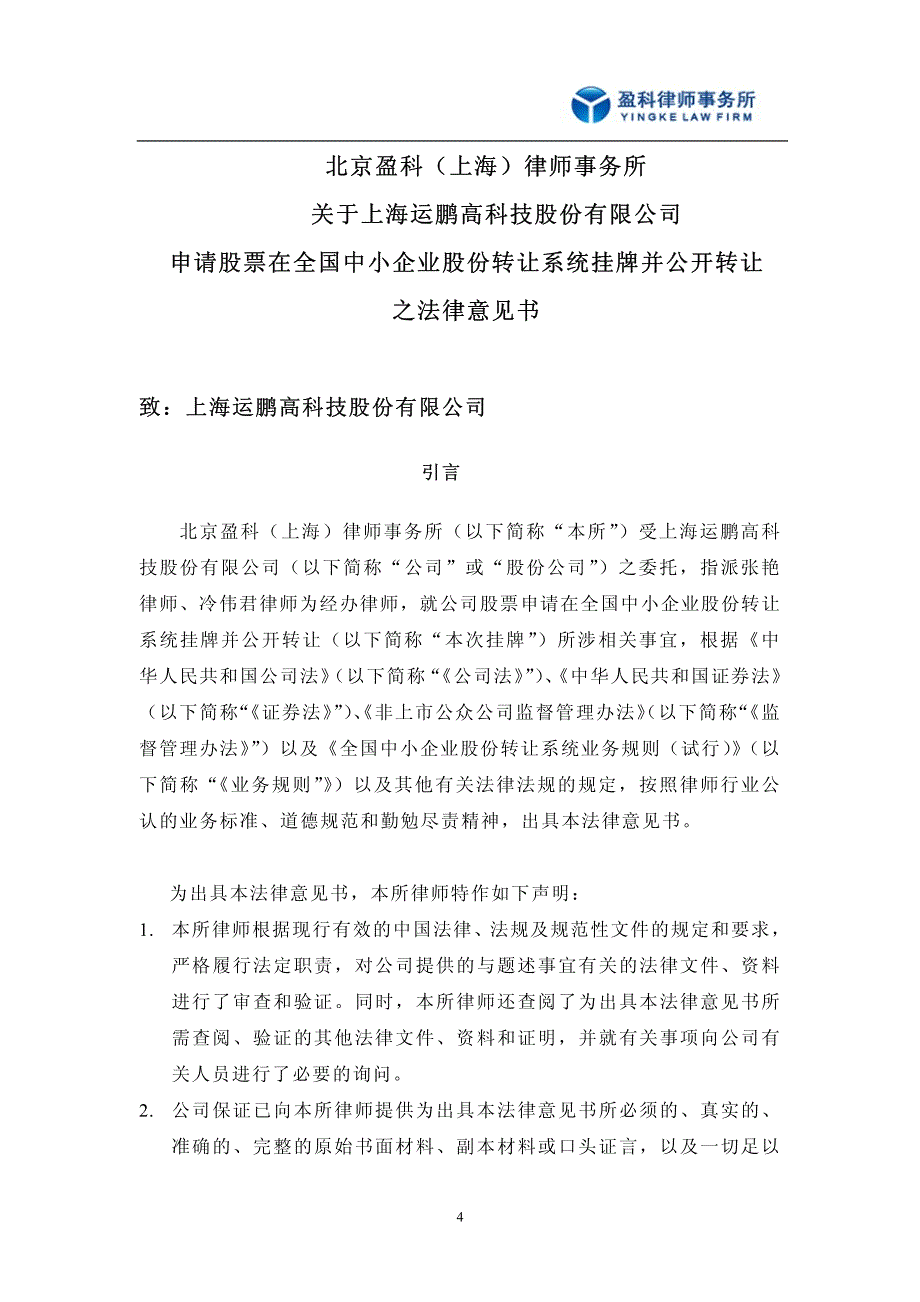 盈科律师事务所
YINGKE LAW FIRM

北京盈科（上海）律师事务所
关于上海运鹏高科技股份有限公司
申请股票在全国中小企业股份转让系统挂牌并公开转让
之法律意见书

致：上海运鹏高科技股份有限公司

引言

北京盈科（上海）律师事务所（以下简称“本所”）受上海运鹏高科技股份有限公司（以下简称“公司”或“股份公司”）之委托，指派张艳律师、冷伟君律师为经办律师，就公司股票申请在全国中小企业股份转让系统挂牌并公开转让（以下简称“本次挂牌”）所涉相关事宜，根据《中华人民共和国公司法》（以下简称“《公司法》”）、《中华人民共和国证券法》（以下简称“《证券法》”）、《非上市公众公司监督管理办法》（以下简称“《监督管理办法》”）以及《全国中小企业股份转让系统业务规则（试行）》（以下简称“《业务规则》”）以及其他有关法律法规的规定，按照律师行业公认的业务标准、道德规范和勤勉尽责精神，出具本法律意见书。

为出具本法律意见书，本所律师特作如下声明：

1. 本所律师根据现行有效的中国法律、法规及规范性文件的规定和要求，严格履行法定职责，对公司提供的与题述事宜有关的法律文件、资料进行了审查和验证。同时，本所律师还查阅了为出具本法律意见书所需查阅、验证的其他法律文件、资料和证明，并就有关事项向公司有关人员进行了必要的询问。

2. 公司保证已向本所律师提供为出具本法律意见书所必须的、真实的、准确的、完整的原始书面材料、副本材料或口头证言，以及一切足以

4